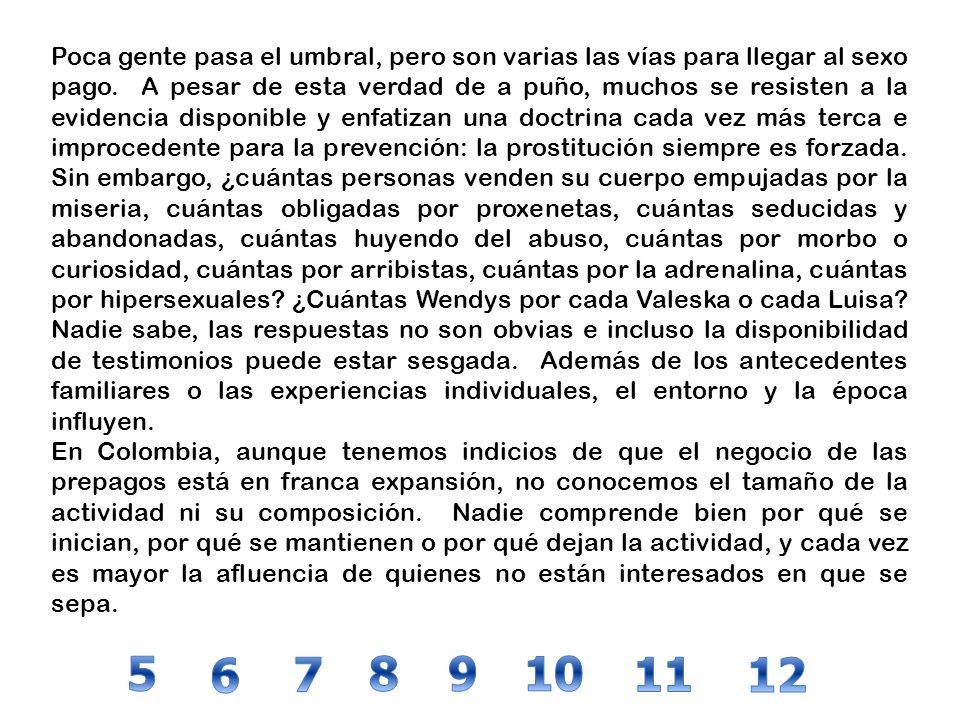 Poca gente pasa el umbral, pero son varias las vías para llegar al sexo pago. A pesar de esta verdad de a puño, muchos se resisten a la evidencia disponible y enfatizan una doctrina cada vez más terca e improcedente para la prevención: la prostitución siempre es forzada. Sin embargo, ¿cuántas personas venden su cuerpo empujadas por la miseria, cuántas obligadas por proxenetas, cuántas seducidas y abandonadas, cuántas huyendo del abuso, cuántas por morbo o curiosidad, cuántas por arribistas, cuántas por la adrenalina, cuántas por hipersexuales? ¿Cuántas Wendys por cada Valeska o cada Luisa? Nadie sabe, las respuestas no son obvias e incluso la disponibilidad de testimonios puede estar sesgada. Además de los antecedentes familiares o las experiencias individuales, el entorno y la época influyen.
En Colombia, aunque tenemos indicios de que el negocio de las prepagos está en franca expansión, no conocemos el tamaño de la actividad ni su composición. Nadie comprende bien por qué se inician, por qué se mantienen o por qué dejan la actividad, y cada vez es mayor la afluencia de quienes no están interesados en que se sepa.

5 6 7 8 9 10 11 12